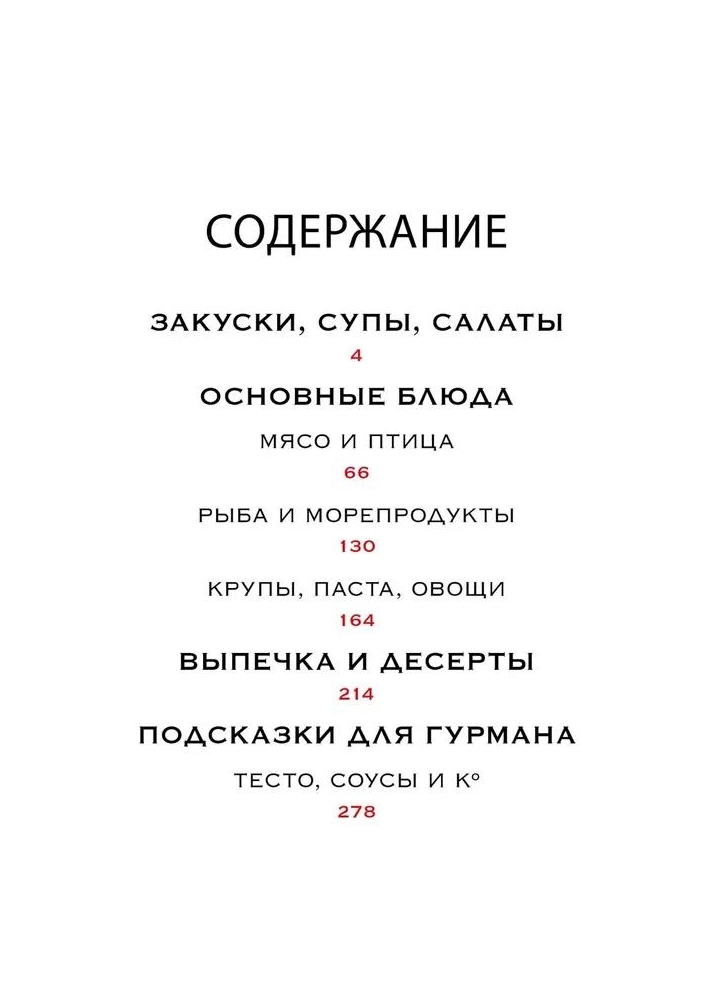 СОДЕРЖАНИЕ

ЗАКУСКИ, СУПЫ, САЛАТЫ
4

ОСНОВНЫЕ БЛЮДА

МЯСО И ПТИЦА
66

РЫБА И МОРЕПРОДУКТЫ
130

КРУПЫ, ПАСТА, ОВОЩИ
164

ВЫПЕЧКА И ДЕСЕРТЫ
214

ПОДСКАЗКИ ДЛЯ ГУРМАНА

ТЕСТО, СОУСЫ И К°
278